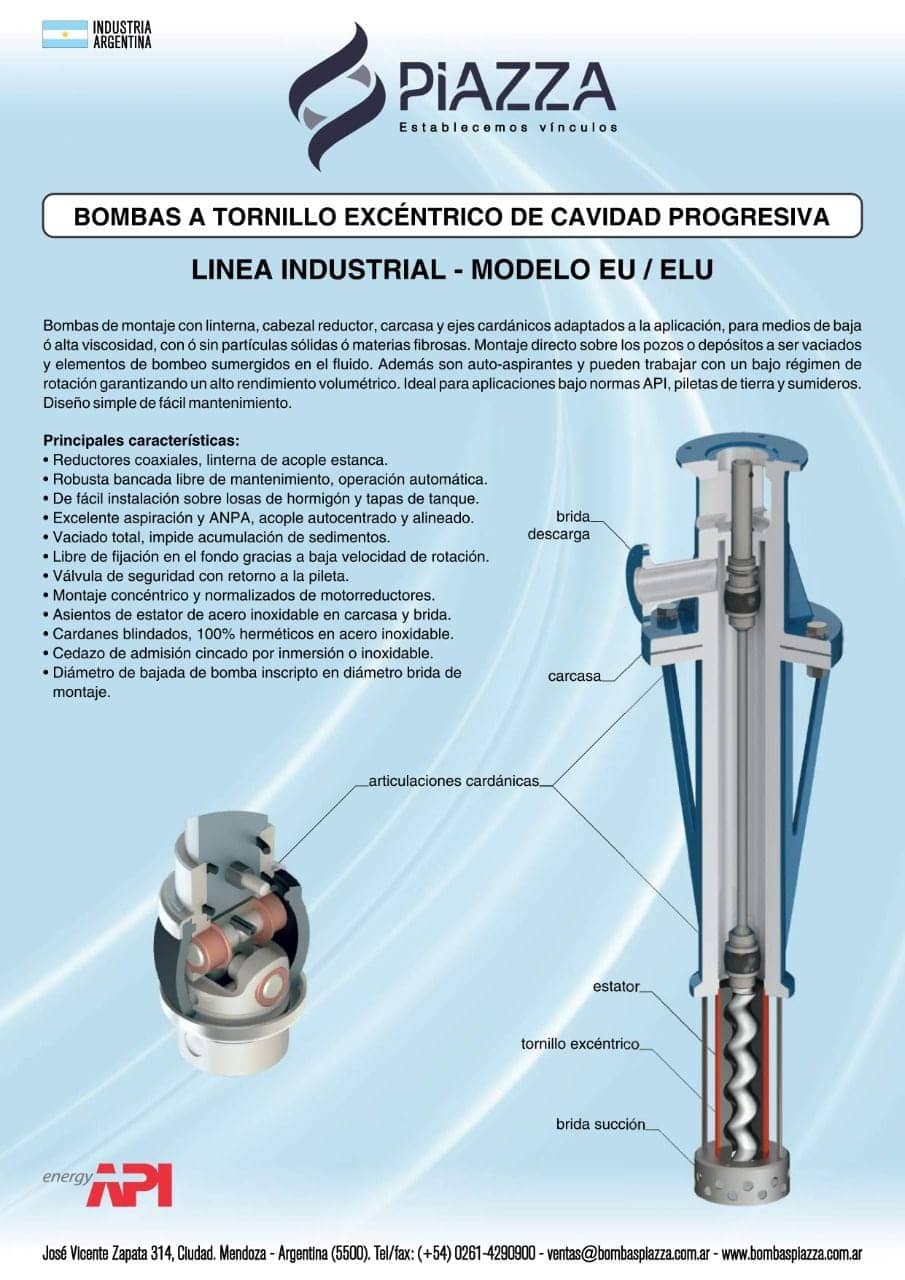 INDUSTRIA ARGENTINA

PiAZZA
Establecemos vínculos

BOMBAS A TORNILLO EXCÉNTRICO DE CAVIDAD PROGRESIVA

LINEA INDUSTRIAL - MODELO EU / ELU

Bombas de montaje con linterna, cabezal reductor, carcasa y ejes cardánicos adaptados a la aplicación, para medios de baja ó alta viscosidad, con ó sin partículas sólidas ó materias fibrosas. Montaje directo sobre los pozos o depósitos a ser vaciados y elementos de bombeo sumergidos en el fluido. Además son auto-aspirantes y pueden trabajar con un bajo régimen de rotación garantizando un alto rendimiento volumétrico. Ideal para aplicaciones bajo normas API, piletas de tierra y sumideros. Diseño simple de fácil mantenimiento.

Principales características:
• Reductores coaxiales, linterna de acople estanca.
• Robusta bancada libre de mantenimiento, operación automática.
• De fácil instalación sobre losas de hormigón y tapas de tanque.
• Excelente aspiración y ANPA, acople autocentrado y alineado.
• Vaciado total, impide acumulación de sedimentos.
• Libre de fijación en el fondo gracias a baja velocidad de rotación.
• Válvula de seguridad con retorno a la pileta.
• Montaje concéntrico y normalizados de motorreductores.
• Asientos de estator de acero inoxidable en carcasa y brida.
• Cardanes blindados, 100% herméticos en acero inoxidable.
• Cedazo de admisión cincado por inmersión o inoxidable.
• Diámetro de bajada de bomba inscripto en diámetro brida de montaje.

brida descarga
carcasa
articulaciones cardánicas
estator
tornillo excéntrico
brida succión

energy API

José Vicente Zapata 314, Ciudad. Mendoza - Argentina (5500). Tel/fax: (+54) 0261-4290900 - ventas@bombaspiazza.com.ar - www.bombaspiazza.com.ar